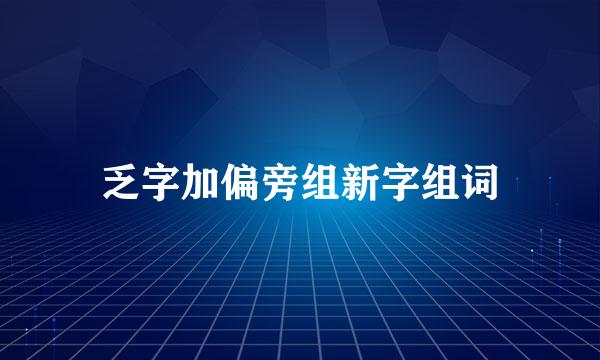 乏字加偏旁组新字组词